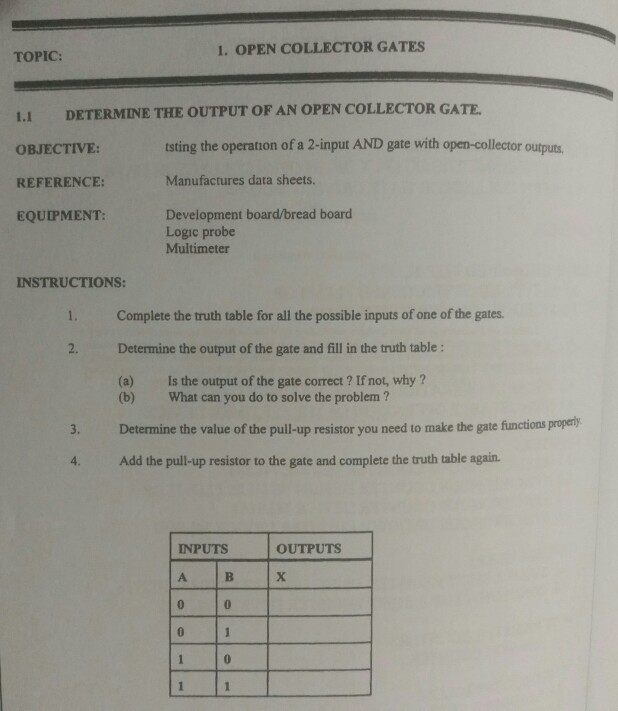 TOPIC: 1. OPEN COLLECTOR GATES

1.1 DETERMINE THE OUTPUT OF AN OPEN COLLECTOR GATE.

OBJECTIVE: tsting the operation of a 2-input AND gate with open-collector outputs.

REFERENCE: Manufactures data sheets.

EQUIPMENT: Development board/bread board
Logic probe
Multimeter

INSTRUCTIONS:

1. Complete the truth table for all the possible inputs of one of the gates.

2. Determine the output of the gate and fill in the truth table :

(a) Is the output of the gate correct ? If not, why ?
(b) What can you do to solve the problem ?

3. Determine the value of the pull-up resistor you need to make the gate functions properly.

4. Add the pull-up resistor to the gate and complete the truth table again.

| INPUTS | | OUTPUTS |
|---|---|---|
| A | B | X |
| 0 | 0 | |
| 0 | 1 | |
| 1 | 0 | |
| 1 | 1 | |